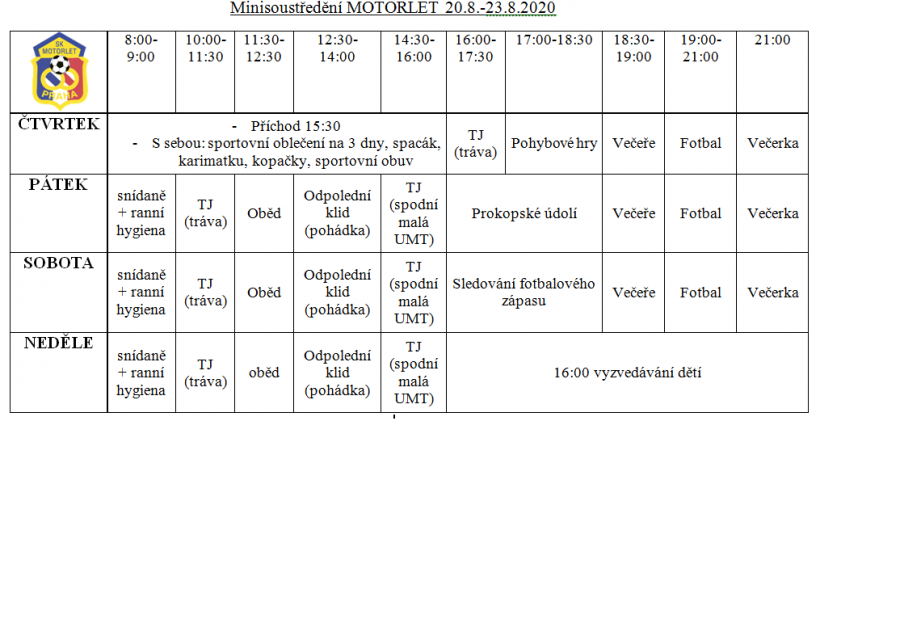 Minisoustředění MOTORLET 20.8.-23.8.2020

| SK MOTORLET PRAHA | 8:00-9:00 | 10:00-11:30 | 11:30-12:30 | 12:30-14:00 | 14:30-16:00 | 16:00-17:30 | 17:00-18:30 | 18:30-19:00 | 19:00-21:00 | 21:00 |
|---|---|---|---|---|---|---|---|---|---|---|
| ČTVRTEK | - Příchod 15:30 - S sebou: sportovní oblečení na 3 dny, spacák, karimatku, kopačky, sportovní obuv | | | | | TJ (tráva) | Pohybové hry | Večeře | Fotbal | Večerka |
| PÁTEK | snídaně + ranní hygiena | TJ (tráva) | Oběd | Odpolední klid (pohádka) | TJ (spodní malá UMT) | Prokopské údolí | | Večeře | Fotbal | Večerka |
| SOBOTA | snídaně + ranní hygiena | TJ (tráva) | Oběd | Odpolední klid (pohádka) | TJ (spodní malá UMT) | Sledování fotbalového zápasu | | Večeře | Fotbal | Večerka |
| NEDĚLE | snídaně + ranní hygiena | TJ (tráva) | oběd | Odpolední klid (pohádka) | TJ (spodní malá UMT) | 16:00 vyzvedávání dětí | | | | |